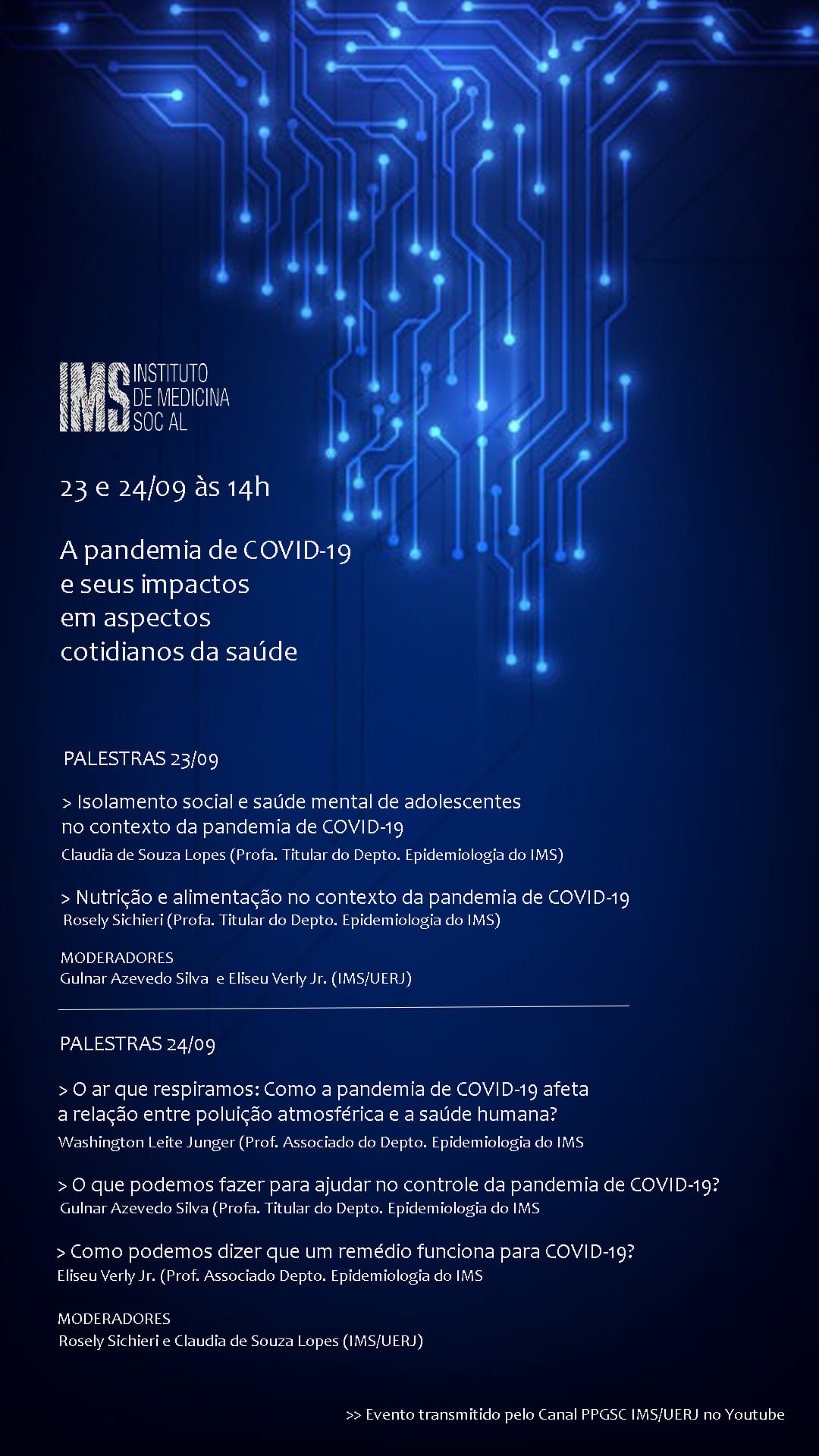 IMS INSTITUTO DE MEDICINA SOC AL

23 e 24/09 às 14h

A pandemia de COVID-19 e seus impactos em aspectos cotidianos da saúde

PALESTRAS 23/09

> Isolamento social e saúde mental de adolescentes no contexto da pandemia de COVID-19
Claudia de Souza Lopes (Profa. Titular do Depto. Epidemiologia do IMS)

> Nutrição e alimentação no contexto da pandemia de COVID-19
Rosely Sichieri (Profa. Titular do Depto. Epidemiologia do IMS)

MODERADORES
Gulnar Azevedo Silva e Eliseu Verly Jr. (IMS/UERJ)

PALESTRAS 24/09

> O ar que respiramos: Como a pandemia de COVID-19 afeta a relação entre poluição atmosférica e a saúde humana?
Washington Leite Junger (Prof. Associado do Depto. Epidemiologia do IMS

> O que podemos fazer para ajudar no controle da pandemia de COVID-19?
Gulnar Azevedo Silva (Profa. Titular do Depto. Epidemiologia do IMS

> Como podemos dizer que um remédio funciona para COVID-19?
Eliseu Verly Jr. (Prof. Associado Depto. Epidemiologia do IMS

MODERADORES
Rosely Sichieri e Claudia de Souza Lopes (IMS/UERJ)

>> Evento transmitido pelo Canal PPGSC IMS/UERJ no Youtube